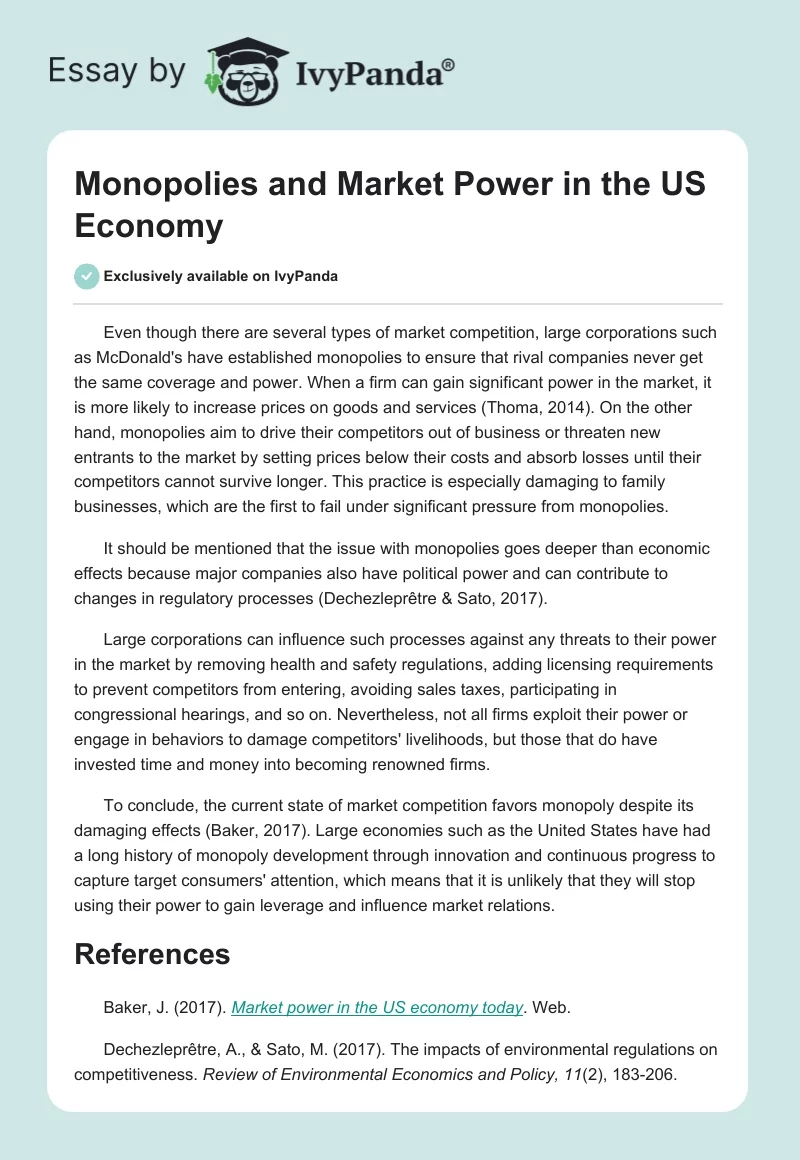 Essay by IvyPanda®

Monopolies and Market Power in the US Economy

Exclusively available on IvyPanda

Even though there are several types of market competition, large corporations such as McDonald's have established monopolies to ensure that rival companies never get the same coverage and power. When a firm can gain significant power in the market, it is more likely to increase prices on goods and services (Thoma, 2014). On the other hand, monopolies aim to drive their competitors out of business or threaten new entrants to the market by setting prices below their costs and absorb losses until their competitors cannot survive longer. This practice is especially damaging to family businesses, which are the first to fail under significant pressure from monopolies.

It should be mentioned that the issue with monopolies goes deeper than economic effects because major companies also have political power and can contribute to changes in regulatory processes (Dechezleprêtre & Sato, 2017).

Large corporations can influence such processes against any threats to their power in the market by removing health and safety regulations, adding licensing requirements to prevent competitors from entering, avoiding sales taxes, participating in congressional hearings, and so on. Nevertheless, not all firms exploit their power or engage in behaviors to damage competitors' livelihoods, but those that do have invested time and money into becoming renowned firms.

To conclude, the current state of market competition favors monopoly despite its damaging effects (Baker, 2017). Large economies such as the United States have had a long history of monopoly development through innovation and continuous progress to capture target consumers' attention, which means that it is unlikely that they will stop using their power to gain leverage and influence market relations.

References

Baker, J. (2017). Market power in the US economy today. Web.

Dechezleprêtre, A., & Sato, M. (2017). The impacts of environmental regulations on competitiveness. Review of Environmental Economics and Policy, 11(2), 183-206.